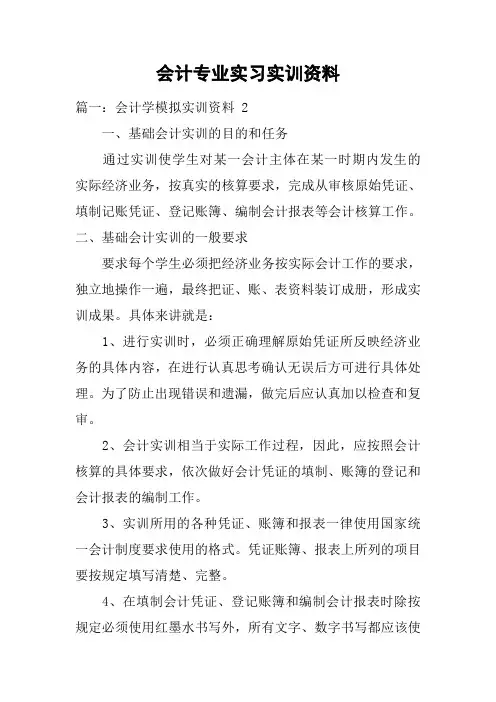 会计专业实习实训资料

篇一：会计学模拟实训资料 2

一、基础会计实训的目的和任务

通过实训使学生对某一会计主体在某一时期内发生的实际经济业务，按真实的核算要求，完成从审核原始凭证、填制记账凭证、登记账簿、编制会计报表等会计核算工作。

二、基础会计实训的一般要求

要求每个学生必须把经济业务按实际会计工作的要求，独立地操作一遍，最终把证、账、表资料装订成册，形成实训成果。具体来讲就是：

1、进行实训时，必须正确理解原始凭证所反映经济业务的具体内容，在进行认真思考确认无误后方可进行具体处理。为了防止出现错误和遗漏，做完后应认真加以检查和复审。

2、会计实训相当于实际工作过程，因此，应按照会计核算的具体要求，依次做好会计凭证的填制、账簿的登记和会计报表的编制工作。

3、实训所用的各种凭证、账簿和报表一律使用国家统一会计制度要求使用的格式。凭证账簿、报表上所列的项目要按规定填写清楚、完整。

4、在填制会计凭证、登记账簿和编制会计报表时除按规定必须使用红墨水书写外，所有文字、数字书写都应该使